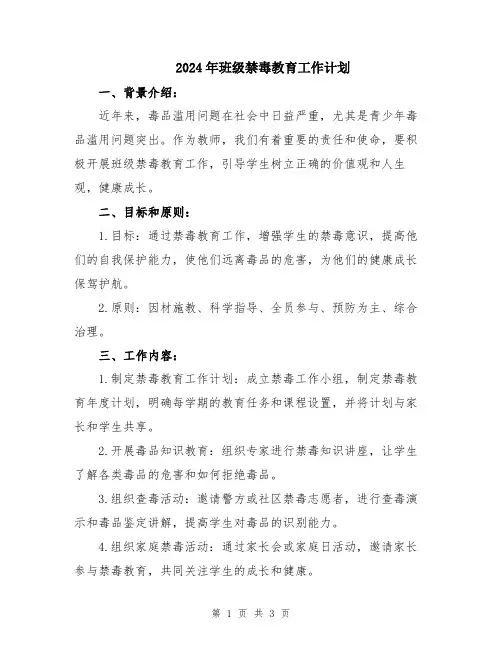 2024年班级禁毒教育工作计划

一、背景介绍：

近年来，毒品滥用问题在社会中日益严重，尤其是青少年毒品滥用问题突出。作为教师，我们有着重要的责任和使命，要积极开展班级禁毒教育工作，引导学生树立正确的价值观和人生观，健康成长。

二、目标和原则：

1.目标：通过禁毒教育工作，增强学生的禁毒意识，提高他们的自我保护能力，使他们远离毒品的危害，为他们的健康成长保驾护航。

2.原则：因材施教、科学指导、全员参与、预防为主、综合治理。

三、工作内容：

1.制定禁毒教育工作计划：成立禁毒工作小组，制定禁毒教育年度计划，明确每学期的教育任务和课程设置，并将计划与家长和学生共享。

2.开展毒品知识教育：组织专家进行禁毒知识讲座，让学生了解各类毒品的危害和如何拒绝毒品。

3.组织查毒活动：邀请警方或社区禁毒志愿者，进行查毒演示和毒品鉴定讲解，提高学生对毒品的识别能力。

4.组织家庭禁毒活动：通过家长会或家庭日活动，邀请家长参与禁毒教育，共同关注学生的成长和健康。

第 1 页 共 3 页